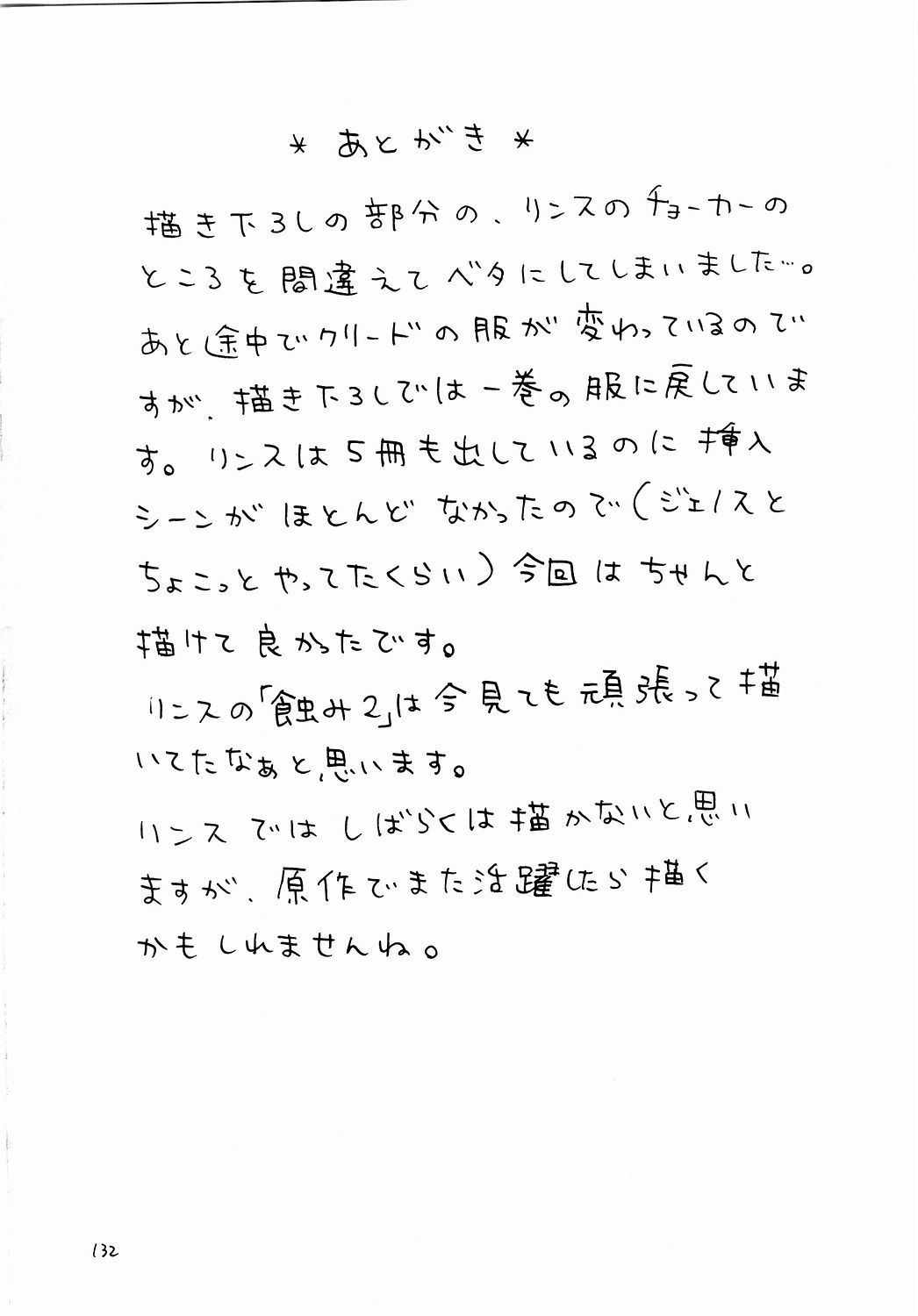 ＊ あとがき ＊

描き下ろしの部分の、リンスのチョーカーのところを間違えてベタにしてしまいました…。あと途中でクリードの服が変わっているのですが、描き下ろしでは一巻の服に戻しています。リンスは5冊も出しているのに挿入シーンがほとんどなかったので（ジェノスとちょこっとやってたくらい）今回はちゃんと描けて良かったです。
リンスの「蝕み2」は今見ても頑張って描いてたなぁと思います。
リンスではしばらくは描かないと思いますが、原作でまた活躍したら描くかもしれませんね。

132